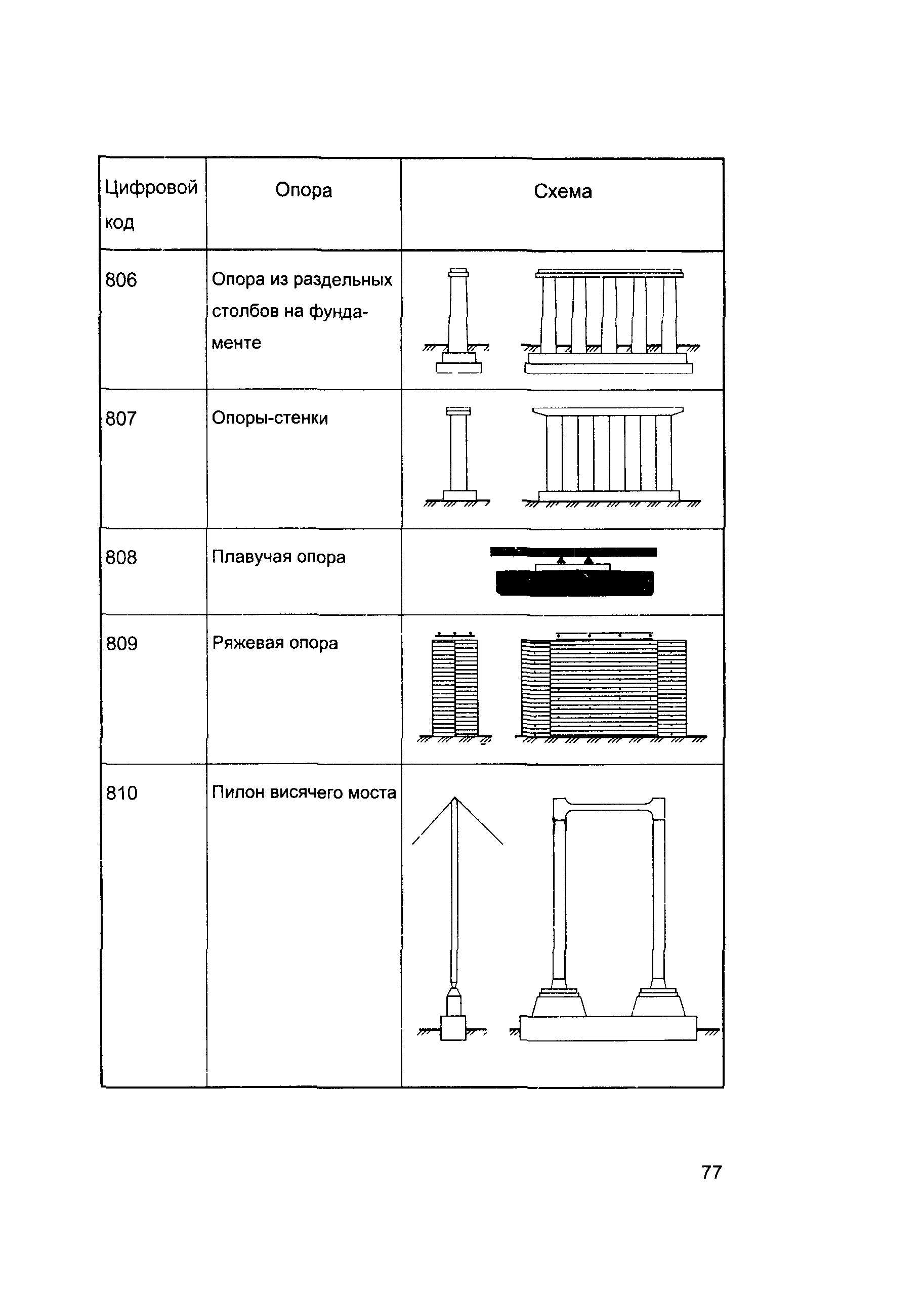 | Цифровой код | Опора | Схема |
|---|---|---|
| 806 | Опора из раздельных столбов на фундаменте | |
| 807 | Опоры-стенки | |
| 808 | Плавучая опора | |
| 809 | Ряжевая опора | |
| 810 | Пилон висячего моста | |

77